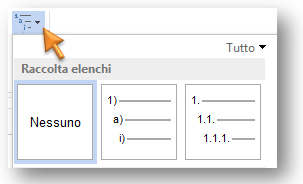 Tutto

Raccolta elenchi

Nessuno

1)
a)
i)

1.
1.1.
1.1.1.